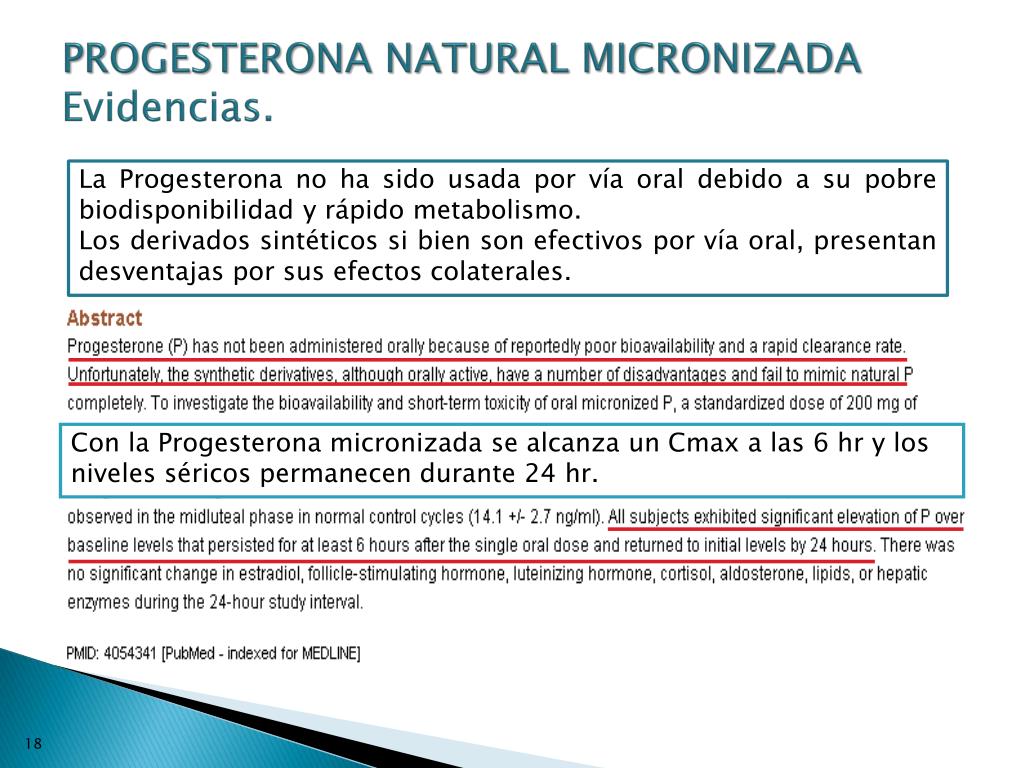 PROGESTERONA NATURAL MICRONIZADA
Evidencias.

La Progesterona no ha sido usada por vía oral debido a su pobre biodisponibilidad y rápido metabolismo.
Los derivados sintéticos si bien son efectivos por vía oral, presentan desventajas por sus efectos colaterales.

Abstract
Progesterone (P) has not been administered orally because of reportedly poor bioavailability and a rapid clearance rate. Unfortunately, the synthetic derivatives, although orally active, have a number of disadvantages and fail to mimic natural P completely. To investigate the bioavailability and short-term toxicity of oral micronized P, a standardized dose of 200 mg of

Con la Progesterona micronizada se alcanza un Cmax a las 6 hr y los niveles séricos permanecen durante 24 hr.

observed in the midluteal phase in normal control cycles (14.1 +/- 2.7 ng/ml). All subjects exhibited significant elevation of P over baseline levels that persisted for at least 6 hours after the single oral dose and returned to initial levels by 24 hours. There was no significant change in estradiol, follicle-stimulating hormone, luteinizing hormone, cortisol, aldosterone, lipids, or hepatic enzymes during the 24-hour study interval.

PMID: 4054341 [PubMed - indexed for MEDLINE]

18